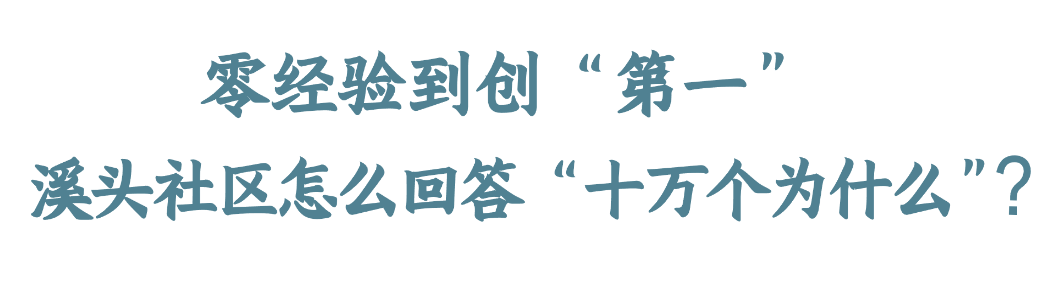 零经验到创“第一”
溪头社区怎么回答“十万个为什么”?